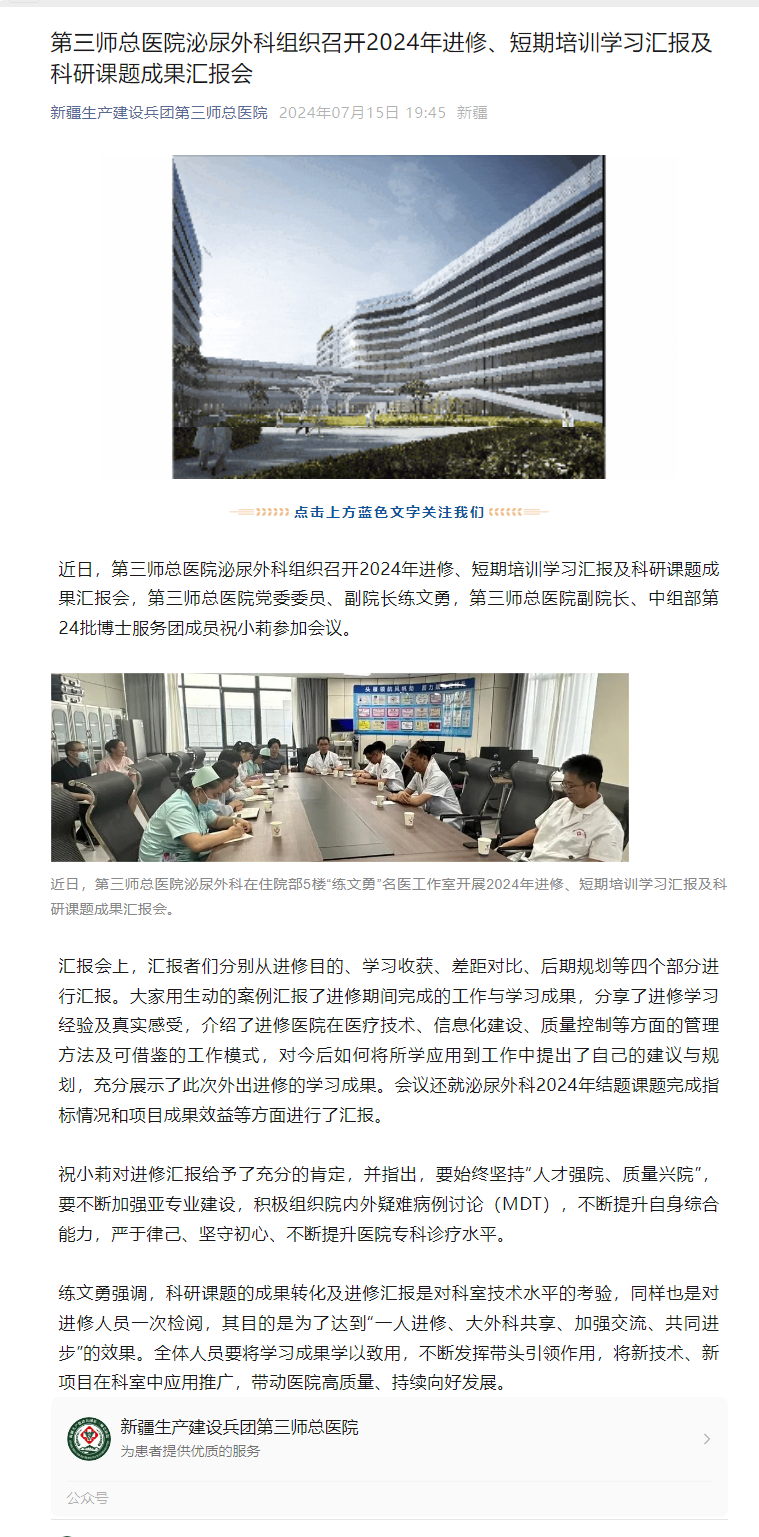 第三师总医院泌尿外科组织召开2024年进修、短期培训学习汇报及科研课题成果汇报会

新疆生产建设兵团第三师总医院 2024年07月15日 19:45 新疆

点击上方蓝色文字关注我们

近日，第三师总医院泌尿外科组织召开2024年进修、短期培训学习汇报及科研课题成果汇报会，第三师总医院党委委员、副院长练文勇，第三师总医院副院长、中组部第24批博士服务团成员祝小莉参加会议。

近日，第三师总医院泌尿外科在住院部5楼“练文勇”名医工作室开展2024年进修、短期培训学习汇报及科研课题成果汇报会。

汇报会上，汇报者们分别从进修目的、学习收获、差距对比、后期规划等四个部分进行汇报。大家用生动的案例汇报了进修期间完成的工作与学习成果，分享了进修学习经验及真实感受，介绍了进修医院在医疗技术、信息化建设、质量控制等方面的管理方法及可借鉴的工作模式，对今后如何将所学应用到工作中提出了自己的建议与规划，充分展示了此次外出进修的学习成果。会议还就泌尿外科2024年结题课题完成指标情况和项目成果效益等方面进行了汇报。

祝小莉对进修汇报给予了充分的肯定，并指出，要始终坚持“人才强院、质量兴院”，要不断加强亚专业建设，积极组织院内外疑难病例讨论（MDT），不断提升自身综合能力，严于律己、坚守初心、不断提升医院专科诊疗水平。

练文勇强调，科研课题的成果转化及进修汇报是对科室技术水平的考验，同样也是对进修人员一次检阅，其目的是为了达到“一人进修、大外科共享、加强交流、共同进步”的效果。全体人员要将学习成果学以致用，不断发挥带头引领作用，将新技术、新项目在科室中应用推广，带动医院高质量、持续向好发展。

新疆生产建设兵团第三师总医院
为患者提供优质的服务

公众号